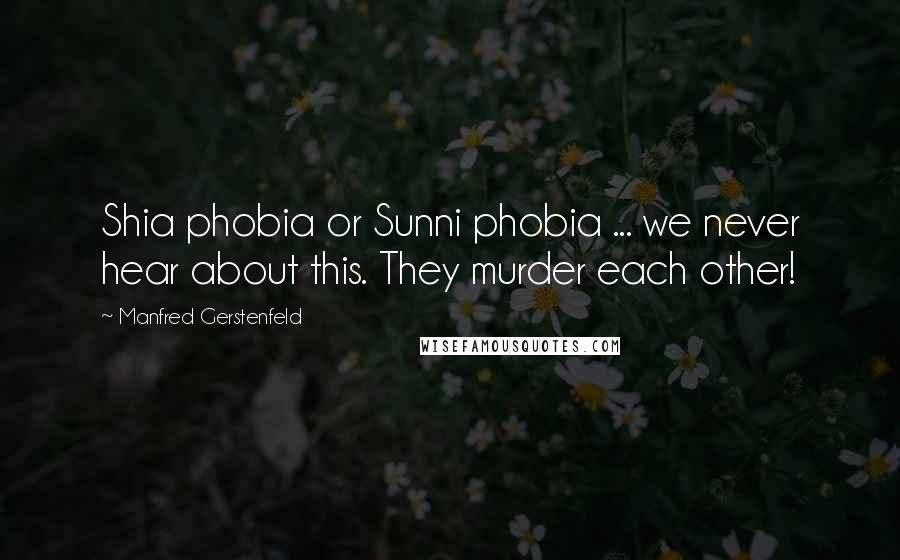 Shia phobia or Sunni phobia ... we never hear about this. They murder each other!

~ Manfred Gerstenfeld

WISEFAMOUSQUOTES.COM